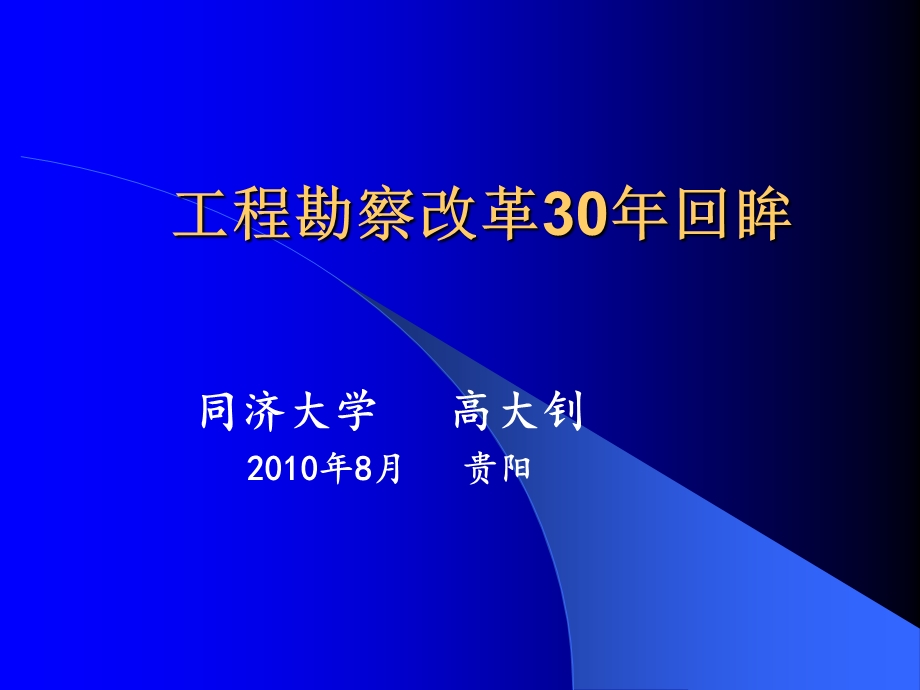 工程勘察改革30年回眸

同济大学　　高大钊

2010年8月　　贵阳